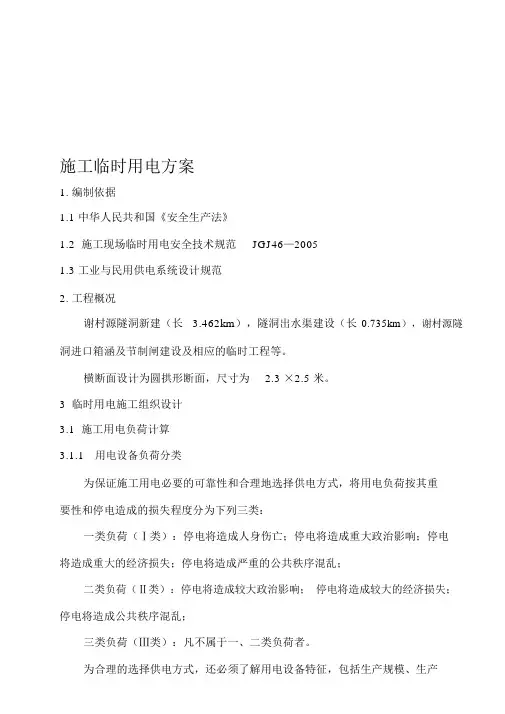 施工临时用电方案

1. 编制依据

1.1 中华人民共和国《安全生产法》

1.2 施工现场临时用电安全技术规范 JGJ46—2005

1.3 工业与民用供电系统设计规范

2. 工程概况

谢村源隧洞新建（长 3.462km），隧洞出水渠建设（长 0.735km），谢村源隧洞进口箱涵及节制闸建设及相应的临时工程等。

横断面设计为圆拱形断面，尺寸为 2.3 ×2.5 米。

3 临时用电施工组织设计

3.1 施工用电负荷计算

3.1.1 用电设备负荷分类

为保证施工用电必要的可靠性和合理地选择供电方式，将用电负荷按其重要性和停电造成的损失程度分为下列三类：

一类负荷（Ⅰ类）：停电将造成人身伤亡；停电将造成重大政治影响；停电将造成重大的经济损失；停电将造成严重的公共秩序混乱；

二类负荷（Ⅱ类）：停电将造成较大政治影响； 停电将造成较大的经济损失；停电将造成公共秩序混乱；

三类负荷（Ⅲ类）：凡不属于一、二类负荷者。

为合理的选择供电方式，还必须了解用电设备特征，包括生产规模、生产